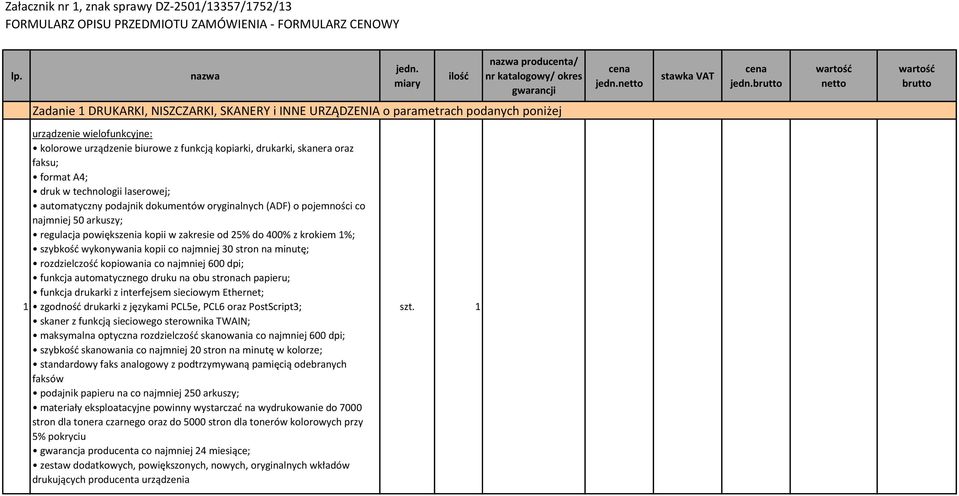 Załacznik nr 1, znak sprawy DZ-2501/13357/1752/13
FORMULARZ OPISU PRZEDMIOTU ZAMÓWIENIA - FORMULARZ CENOWY

| lp. | nazwa | jedn. miary | ilość | nazwa producenta/ nr katalogowy/ okres gwarancji | cena jedn.netto | stawka VAT | cena jedn.brutto | wartość netto | wartość brutto |
|---|---|---|---|---|---|---|---|---|---|
| | Zadanie 1 DRUKARKI, NISZCZARKI, SKANERY i INNE URZĄDZENIA o parametrach podanych poniżej | | | | | | | | |
| 1 | urządzenie wielofunkcyjne: • kolorowe urządzenie biurowe z funkcją kopiarki, drukarki, skanera oraz faksu; • format A4; • druk w technologii laserowej; • automatyczny podajnik dokumentów oryginalnych (ADF) o pojemności co najmniej 50 arkuszy; • regulacja powiększenia kopii w zakresie od 25% do 400% z krokiem 1%; • szybkość wykonywania kopii co najmniej 30 stron na minutę; • rozdzielczość kopiowania co najmniej 600 dpi; • funkcja automatycznego druku na obu stronach papieru; • funkcja drukarki z interfejsem sieciowym Ethernet; • zgodność drukarki z językami PCL5e, PCL6 oraz PostScript3; • skaner z funkcją sieciowego sterownika TWAIN; • maksymalna optyczna rozdzielczość skanowania co najmniej 600 dpi; • szybkość skanowania co najmniej 20 stron na minutę w kolorze; • standardowy faks analogowy z podtrzymywaną pamięcią odebranych faksów • podajnik papieru na co najmniej 250 arkuszy; • materiały eksploatacyjne powinny wystarczać na wydrukowanie do 7000 stron dla tonera czarnego oraz do 5000 stron dla tonerów kolorowych przy 5% pokryciu • gwarancja producenta co najmniej 24 miesiące; • zestaw dodatkowych, powiększonych, nowych, oryginalnych wkładów drukujących producenta urządzenia | szt. | 1 | | | | | | |